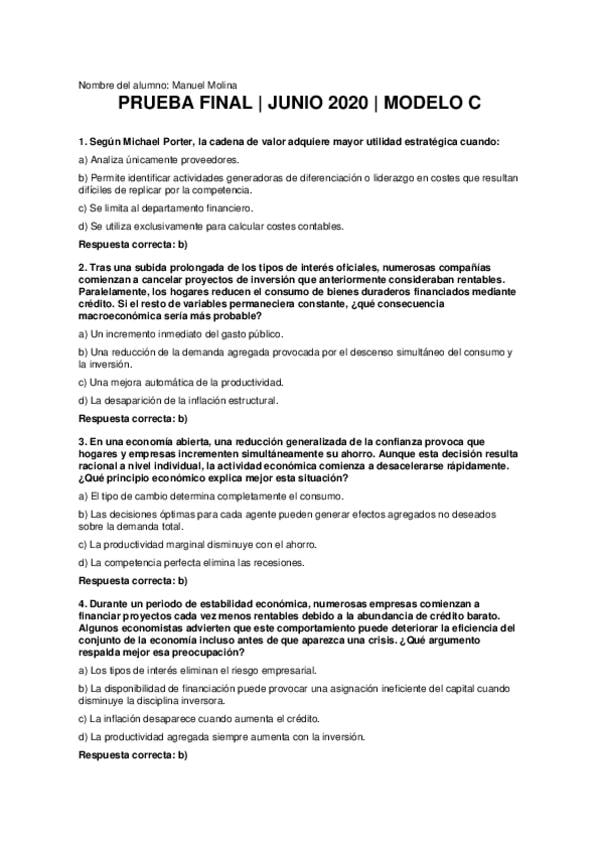 Nombre del alumno: Manuel Molina

PRUEBA FINAL | JUNIO 2020 | MODELO C

1. Según Michael Porter, la cadena de valor adquiere mayor utilidad estratégica cuando:

a) Analiza únicamente proveedores.

b) Permite identificar actividades generadoras de diferenciación o liderazgo en costes que resultan difíciles de replicar por la competencia.

c) Se limita al departamento financiero.

d) Se utiliza exclusivamente para calcular costes contables.

Respuesta correcta: b)

2. Tras una subida prolongada de los tipos de interés oficiales, numerosas compañías comienzan a cancelar proyectos de inversión que anteriormente consideraban rentables. Paralelamente, los hogares reducen el consumo de bienes duraderos financiados mediante crédito. Si el resto de variables permaneciera constante, ¿qué consecuencia macroeconómica sería más probable?

a) Un incremento inmediato del gasto público.

b) Una reducción de la demanda agregada provocada por el descenso simultáneo del consumo y la inversión.

c) Una mejora automática de la productividad.

d) La desaparición de la inflación estructural.

Respuesta correcta: b)

3. En una economía abierta, una reducción generalizada de la confianza provoca que hogares y empresas incrementen simultáneamente su ahorro. Aunque esta decisión resulta racional a nivel individual, la actividad económica comienza a desacelerarse rápidamente. ¿Qué principio económico explica mejor esta situación?

a) El tipo de cambio determina completamente el consumo.

b) Las decisiones óptimas para cada agente pueden generar efectos agregados no deseados sobre la demanda total.

c) La productividad marginal disminuye con el ahorro.

d) La competencia perfecta elimina las recesiones.

Respuesta correcta: b)

4. Durante un periodo de estabilidad económica, numerosas empresas comienzan a financiar proyectos cada vez menos rentables debido a la abundancia de crédito barato. Algunos economistas advierten que este comportamiento puede deteriorar la eficiencia del conjunto de la economía incluso antes de que aparezca una crisis. ¿Qué argumento respalda mejor esa preocupación?

a) Los tipos de interés eliminan el riesgo empresarial.

b) La disponibilidad de financiación puede provocar una asignación ineficiente del capital cuando disminuye la disciplina inversora.

c) La inflación desaparece cuando aumenta el crédito.

d) La productividad agregada siempre aumenta con la inversión.

Respuesta correcta: b)